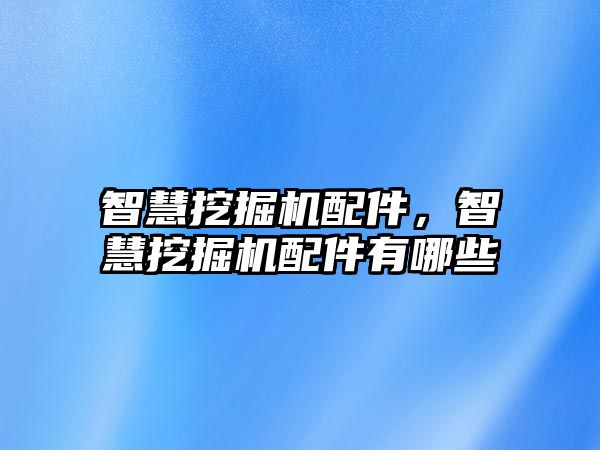 智慧挖掘机配件，智慧挖掘机配件有哪些